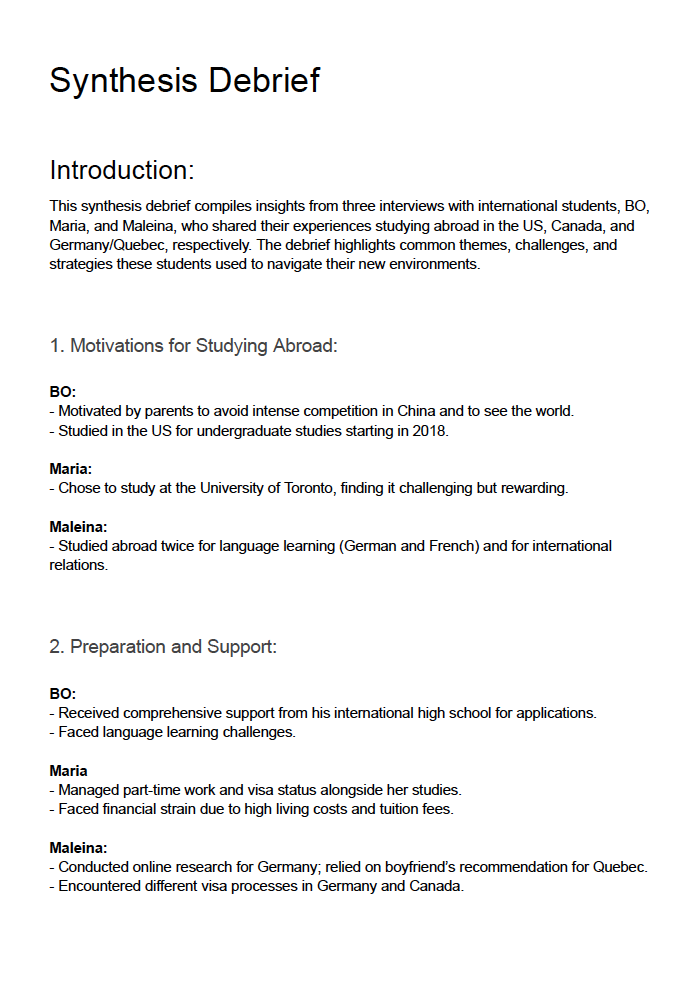 Synthesis Debrief

Introduction:

This synthesis debrief compiles insights from three interviews with international students, BO, Maria, and Maleina, who shared their experiences studying abroad in the US, Canada, and Germany/Quebec, respectively. The debrief highlights common themes, challenges, and strategies these students used to navigate their new environments.

1. Motivations for Studying Abroad:

BO:
- Motivated by parents to avoid intense competition in China and to see the world.
- Studied in the US for undergraduate studies starting in 2018.

Maria:
- Chose to study at the University of Toronto, finding it challenging but rewarding.

Maleina:
- Studied abroad twice for language learning (German and French) and for international relations.

2. Preparation and Support:

BO:
- Received comprehensive support from his international high school for applications.
- Faced language learning challenges.

Maria
- Managed part-time work and visa status alongside her studies.
- Faced financial strain due to high living costs and tuition fees.

Maleina:
- Conducted online research for Germany; relied on boyfriend's recommendation for Quebec.
- Encountered different visa processes in Germany and Canada.